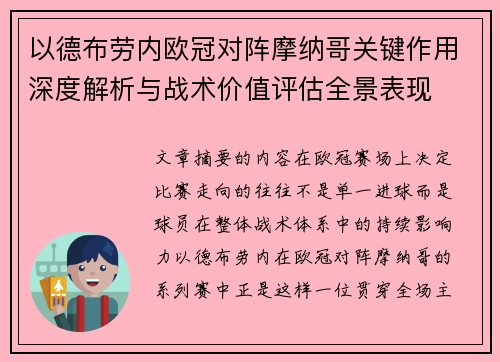 以德布劳内欧冠对阵摩纳哥关键作用深度解析与战术价值评估全景表现

文章摘要的内容在欧冠赛场上决定比赛走向的往往不是单一进球而是球员在整体战术体系中的持续影响力以德布劳内在欧冠对阵摩纳哥的系列赛中正是这样一位贯穿全场主